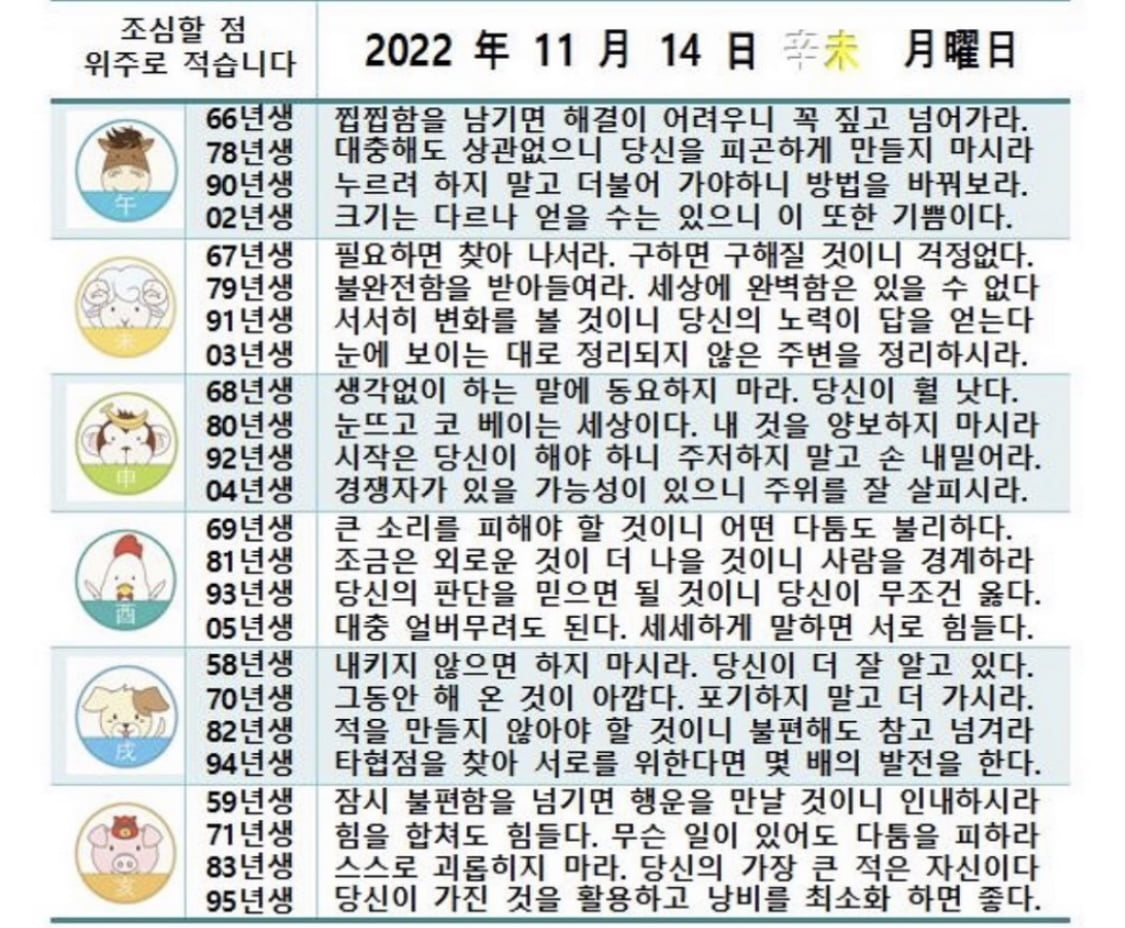 조심할 점 위주로 적습니다

2022 年 11 月 14 日 辛未 月曜日

| | | |
|---|---|---|
| 午 | 66년생 | 찝찝함을 남기면 해결이 어려우니 꼭 짚고 넘어가라. |
| | 78년생 | 대충해도 상관없으니 당신을 피곤하게 만들지 마시라 |
| | 90년생 | 누르려 하지 말고 더불어 가야하니 방법을 바꿔보라. |
| | 02년생 | 크기는 다르나 얻을 수는 있으니 이 또한 기쁨이다. |
| 未 | 67년생 | 필요하면 찾아 나서라. 구하면 구해질 것이니 걱정없다. |
| | 79년생 | 불완전함을 받아들여라. 세상에 완벽함은 있을 수 없다 |
| | 91년생 | 서서히 변화를 볼 것이니 당신의 노력이 답을 얻는다 |
| | 03년생 | 눈에 보이는 대로 정리되지 않은 주변을 정리하시라. |
| 申 | 68년생 | 생각없이 하는 말에 동요하지 마라. 당신이 훨 낫다. |
| | 80년생 | 눈뜨고 코 베이는 세상이다. 내 것을 양보하지 마시라 |
| | 92년생 | 시작은 당신이 해야 하니 주저하지 말고 손 내밀어라. |
| | 04년생 | 경쟁자가 있을 가능성이 있으니 주위를 잘 살피시라. |
| 酉 | 69년생 | 큰 소리를 피해야 할 것이니 어떤 다툼도 불리하다. |
| | 81년생 | 조금은 외로운 것이 더 나을 것이니 사람을 경계하라 |
| | 93년생 | 당신의 판단을 믿으면 될 것이니 당신이 무조건 옳다. |
| | 05년생 | 대충 얼버무려도 된다. 세세하게 말하면 서로 힘들다. |
| 戌 | 58년생 | 내키지 않으면 하지 마시라. 당신이 더 잘 알고 있다. |
| | 70년생 | 그동안 해 온 것이 아깝다. 포기하지 말고 더 가시라. |
| | 82년생 | 적을 만들지 않아야 할 것이니 불편해도 참고 넘겨라 |
| | 94년생 | 타협점을 찾아 서로를 위한다면 몇 배의 발전을 한다. |
| 亥 | 59년생 | 잠시 불편함을 넘기면 행운을 만날 것이니 인내하시라 |
| | 71년생 | 힘을 합쳐도 힘들다. 무슨 일이 있어도 다툼을 피하라 |
| | 83년생 | 스스로 괴롭히지 마라. 당신의 가장 큰 적은 자신이다 |
| | 95년생 | 당신이 가진 것을 활용하고 낭비를 최소화 하면 좋다. |